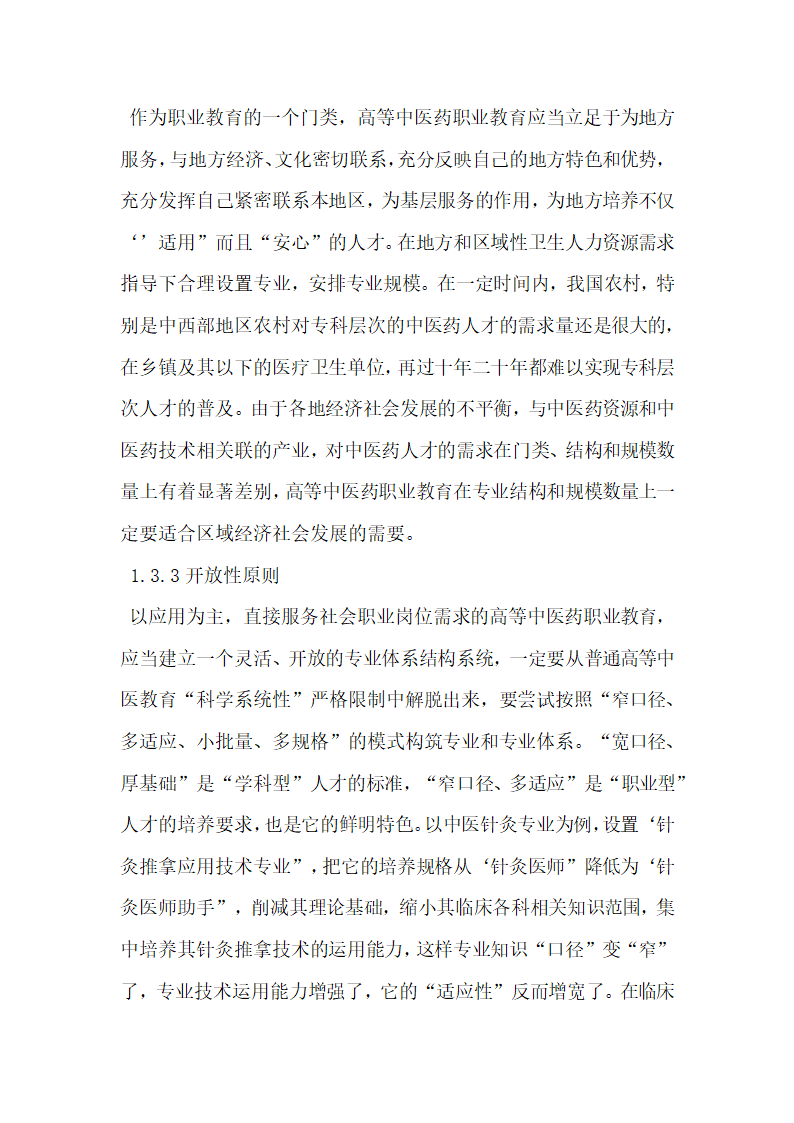 作为职业教育的一个门类，高等中医药职业教育应当立足于为地方服务，与地方经济、文化密切联系，充分反映自己的地方特色和优势，充分发挥自己紧密联系本地区，为基层服务的作用，为地方培养不仅‘’适用”而且“安心”的人才。在地方和区域性卫生人力资源需求指导下合理设置专业，安排专业规模。在一定时间内，我国农村，特别是中西部地区农村对专科层次的中医药人才的需求量还是很大的，在乡镇及其以下的医疗卫生单位，再过十年二十年都难以实现专科层次人才的普及。由于各地经济社会发展的不平衡，与中医药资源和中医药技术相关联的产业，对中医药人才的需求在门类、结构和规模数量上有着显著差别，高等中医药职业教育在专业结构和规模数量上一定要适合区域经济社会发展的需要。

1.3.3 开放性原则

以应用为主，直接服务社会职业岗位需求的高等中医药职业教育，应当建立一个灵活、开放的专业体系结构系统，一定要从普通高等中医教育“科学系统性”严格限制中解脱出来，要尝试按照“窄口径、多适应、小批量、多规格”的模式构筑专业和专业体系。“宽口径、厚基础”是“学科型”人才的标准，“窄口径、多适应”是“职业型”人才的培养要求，也是它的鲜明特色。以中医针灸专业为例，设置‘针灸推拿应用技术专业”，把它的培养规格从‘针灸医师”降低为‘针灸医师助手”，削减其理论基础，缩小其临床各科相关知识范围，集中培养其针灸推拿技术的运用能力，这样专业知识“口径”变“窄”了，专业技术运用能力增强了，它的“适应性”反而增宽了。在临床